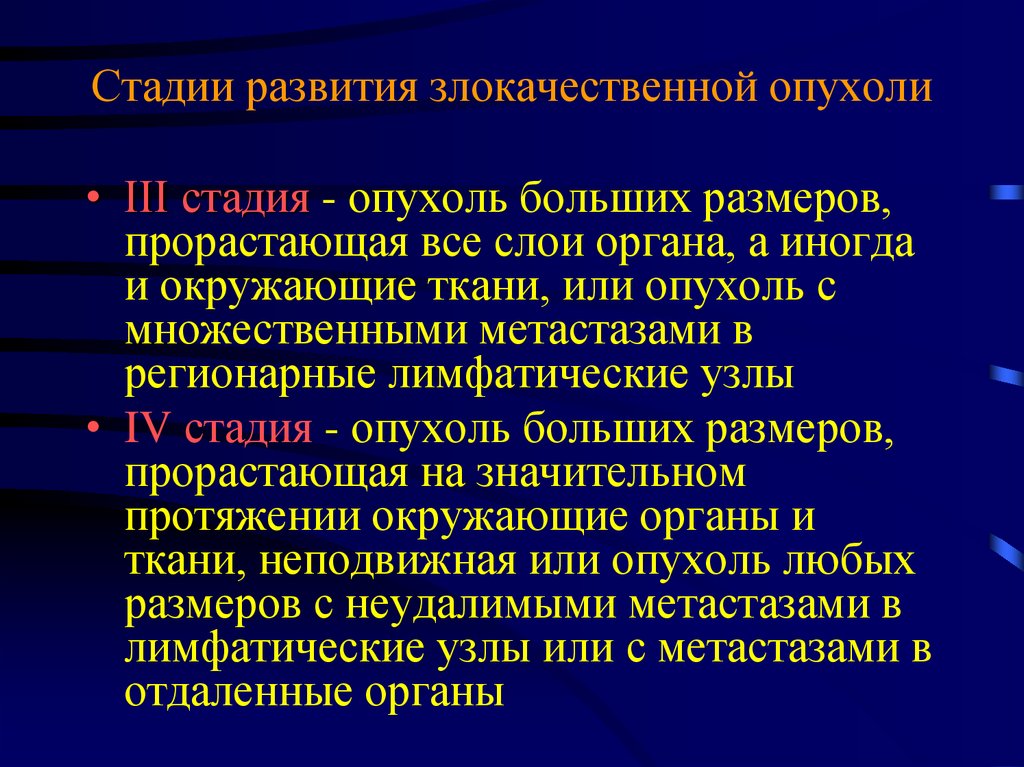 Стадии развития злокачественной опухоли

• III стадия - опухоль больших размеров, прорастающая все слои органа, а иногда и окружающие ткани, или опухоль с множественными метастазами в регионарные лимфатические узлы
• IV стадия - опухоль больших размеров, прорастающая на значительном протяжении окружающие органы и ткани, неподвижная или опухоль любых размеров с неудалимыми метастазами в лимфатические узлы или с метастазами в отдаленные органы